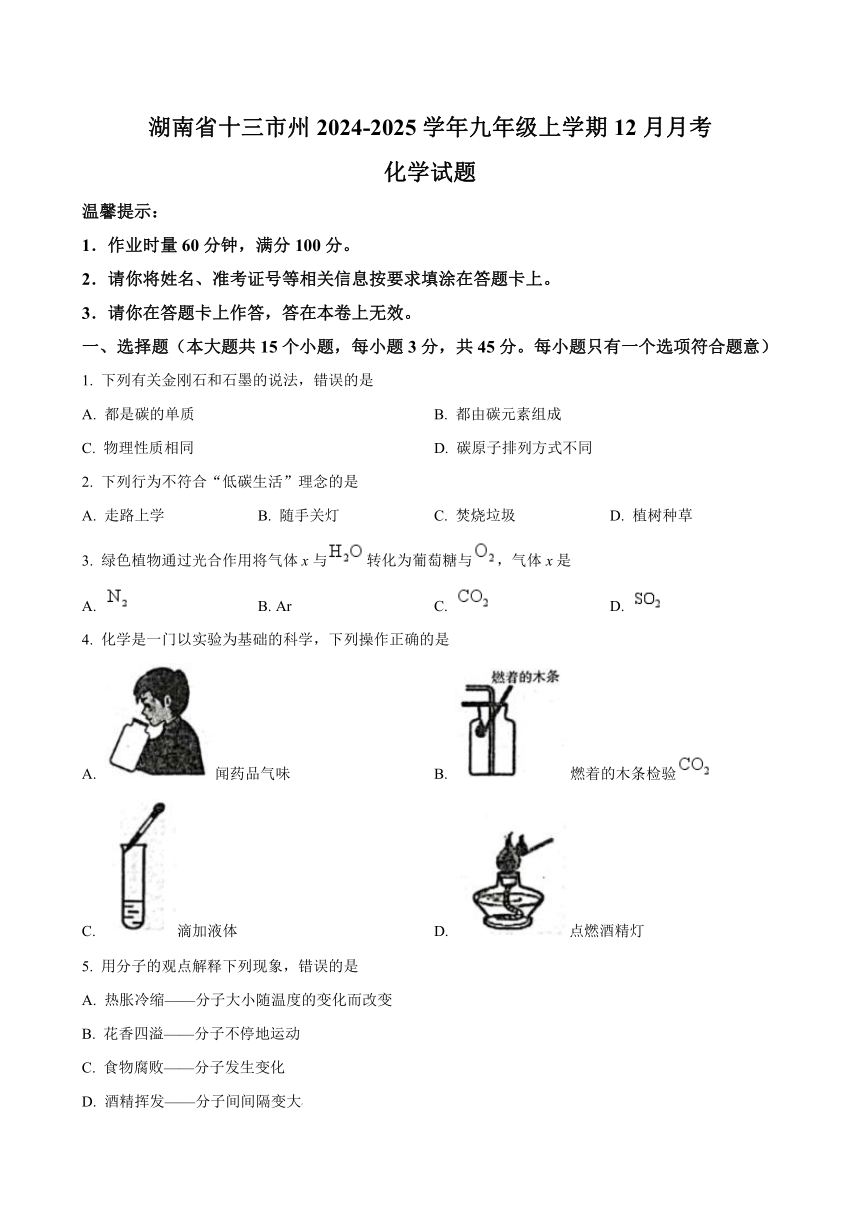 湖南省十三市州 2024-2025 学年九年级上学期 12 月月考

化学试题

温馨提示：

1．作业时量 60 分钟，满分 100 分。

2．请你将姓名、准考证号等相关信息按要求填涂在答题卡上。

3．请你在答题卡上作答，答在本卷上无效。

一、选择题（本大题共 15 个小题，每小题 3 分，共 45 分。每小题只有一个选项符合题意）

1. 下列有关金刚石和石墨的说法，错误的是

A. 都是碳的单质

B. 都由碳元素组成

C. 物理性质相同

D. 碳原子排列方式不同

2. 下列行为不符合“低碳生活”理念的是

A. 走路上学

B. 随手关灯

C. 焚烧垃圾

D. 植树种草

3. 绿色植物通过光合作用将气体 $x$ 与 $H_2O$ 转化为葡萄糖与 $O_2$，气体 $x$ 是

A. $N_2$

B. Ar

C. $CO_2$

D. $SO_2$

4. 化学是一门以实验为基础的科学，下列操作正确的是

A. 闻药品气味

燃着的木条

B. 燃着的木条检验 $CO_2$

C. 滴加液体

D. 点燃酒精灯

5. 用分子的观点解释下列现象，错误的是

A. 热胀冷缩——分子大小随温度的变化而改变

B. 花香四溢——分子不停地运动

C. 食物腐败——分子发生变化

D. 酒精挥发——分子间间隔变大